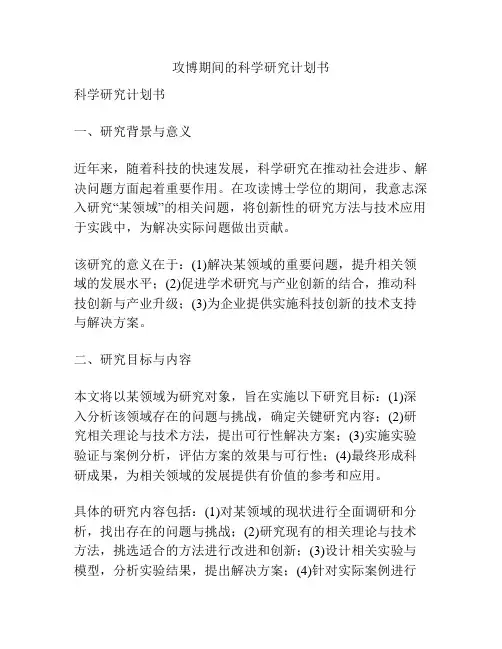 攻博期间的科学研究计划书

科学研究计划书

一、研究背景与意义

近年来，随着科技的快速发展，科学研究在推动社会进步、解决问题方面起着重要作用。在攻读博士学位的期间，我意志深入研究“某领域”的相关问题，将创新性的研究方法与技术应用于实践中，为解决实际问题做出贡献。

该研究的意义在于：(1)解决某领域的重要问题，提升相关领域的发展水平；(2)促进学术研究与产业创新的结合，推动科技创新与产业升级；(3)为企业提供实施科技创新的技术支持与解决方案。

二、研究目标与内容

本文将以某领域为研究对象，旨在实施以下研究目标：(1)深入分析该领域存在的问题与挑战，确定关键研究内容；(2)研究相关理论与技术方法，提出可行性解决方案；(3)实施实验验证与案例分析，评估方案的效果与可行性；(4)最终形成科研成果，为相关领域的发展提供有价值的参考和应用。

具体的研究内容包括：(1)对某领域的现状进行全面调研和分析，找出存在的问题与挑战；(2)研究现有的相关理论与技术方法，挑选适合的方法进行改进和创新；(3)设计相关实验与模型，分析实验结果，提出解决方案；(4)针对实际案例进行